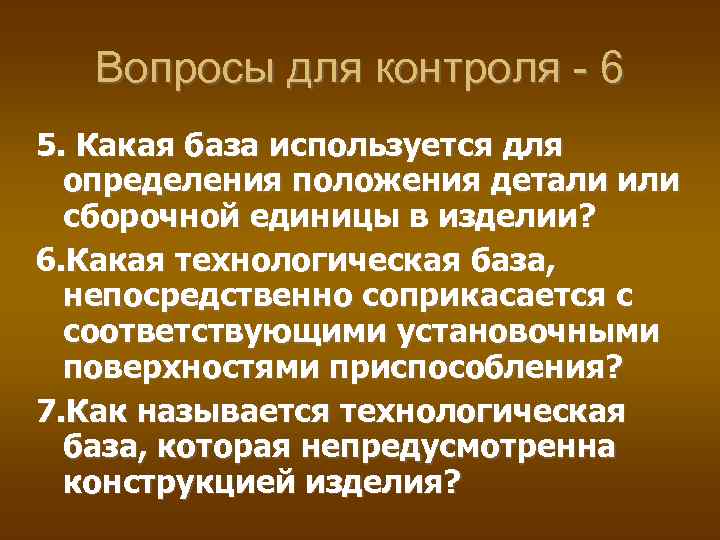 Вопросы для контроля - 6

5. Какая база используется для определения положения детали или сборочной единицы в изделии?

6.Какая технологическая база, непосредственно соприкасается с соответствующими установочными поверхностями приспособления?

7.Как называется технологическая база, которая непредусмотренна конструкцией изделия?